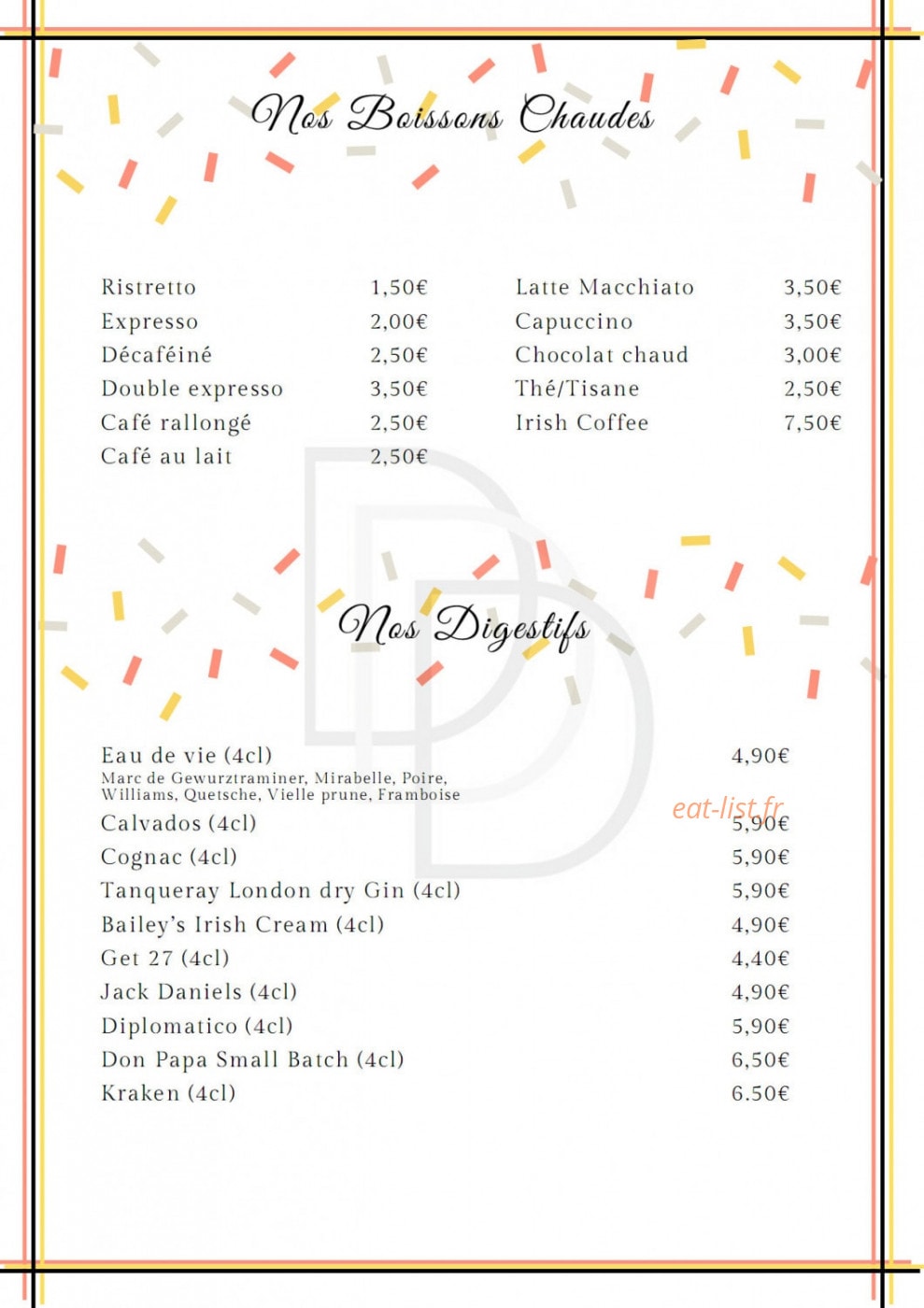 Nos Boissons Chaudes

Ristretto 1,50€
Expresso 2,00€
Décaféiné 2,50€
Double expresso 3,50€
Café rallongé 2,50€
Café au lait 2,50€

Latte Macchiato 3,50€
Capuccino 3,50€
Chocolat chaud 3,00€
Thé/Tisane 2,50€
Irish Coffee 7,50€

Nos Digestifs

Eau de vie (4cl) 4,90€
Marc de Gewurztraminer, Mirabelle, Poire, Williams, Quetsche, Vielle prune, Framboise
Calvados (4cl) 5,90€
Cognac (4cl) 5,90€
Tanqueray London dry Gin (4cl) 5,90€
Bailey's Irish Cream (4cl) 4,90€
Get 27 (4cl) 4,40€
Jack Daniels (4cl) 4,90€
Diplomatico (4cl) 5,90€
Don Papa Small Batch (4cl) 6,50€
Kraken (4cl) 6.50€

eat-list.fr